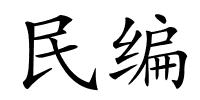 民编